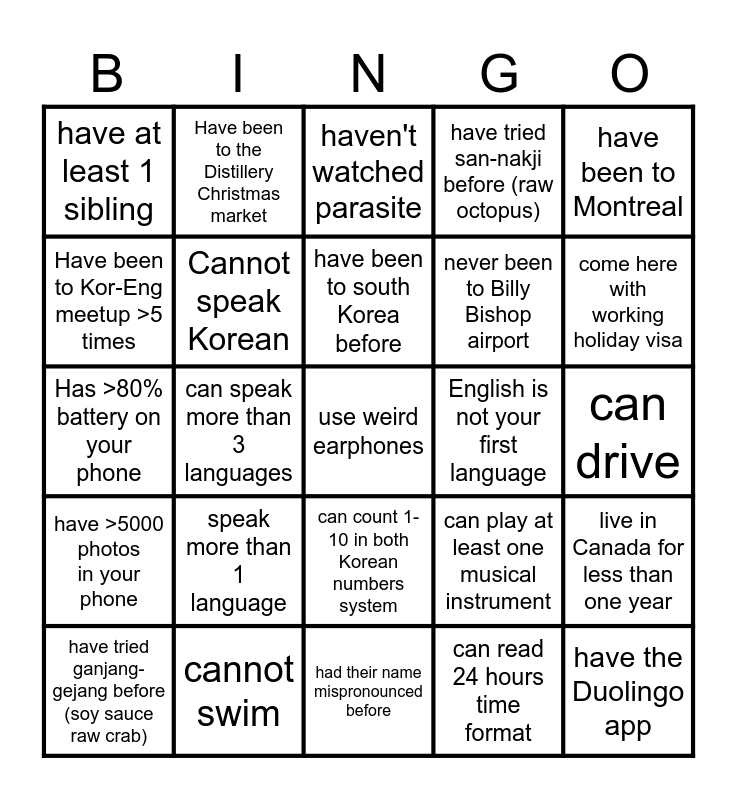 | B | I | N | G | O |
|---|---|---|---|---|
| have at least 1 sibling | Have been to the Distillery Christmas market | haven't watched parasite | have tried san-nakji before (raw octopus) | have been to Montreal |
| Have been to Kor-Eng meetup >5 times | Cannot speak Korean | have been to south Korea before | never been to Billy Bishop airport | come here with working holiday visa |
| Has >80% battery on your phone | can speak more than 3 languages | use weird earphones | English is not your first language | can drive |
| have >5000 photos in your phone | speak more than 1 language | can count 1-10 in both Korean numbers system | can play at least one musical instrument | live in Canada for less than one year |
| have tried ganjang-gejang before (soy sauce raw crab) | cannot swim | had their name mispronounced before | can read 24 hours time format | have the Duolingo app |